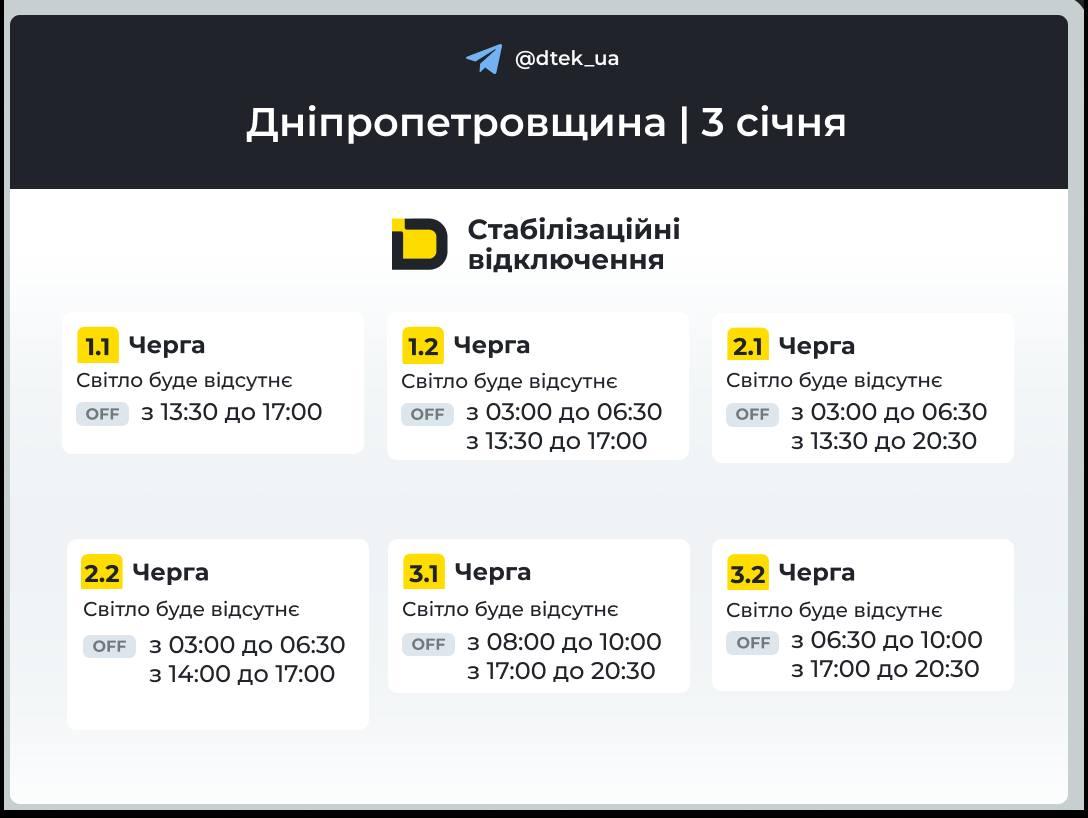 @dtek_ua

Дніпропетровщина | 3 січня

Стабілізаційні відключення

1.1 Черга
Світло буде відсутнє
OFF з 13:30 до 17:00

1.2 Черга
Світло буде відсутнє
OFF з 03:00 до 06:30
з 13:30 до 17:00

2.1 Черга
Світло буде відсутнє
OFF з 03:00 до 06:30
з 13:30 до 20:30

2.2 Черга
Світло буде відсутнє
OFF з 03:00 до 06:30
з 14:00 до 17:00

3.1 Черга
Світло буде відсутнє
OFF з 08:00 до 10:00
з 17:00 до 20:30

3.2 Черга
Світло буде відсутнє
OFF з 06:30 до 10:00
з 17:00 до 20:30